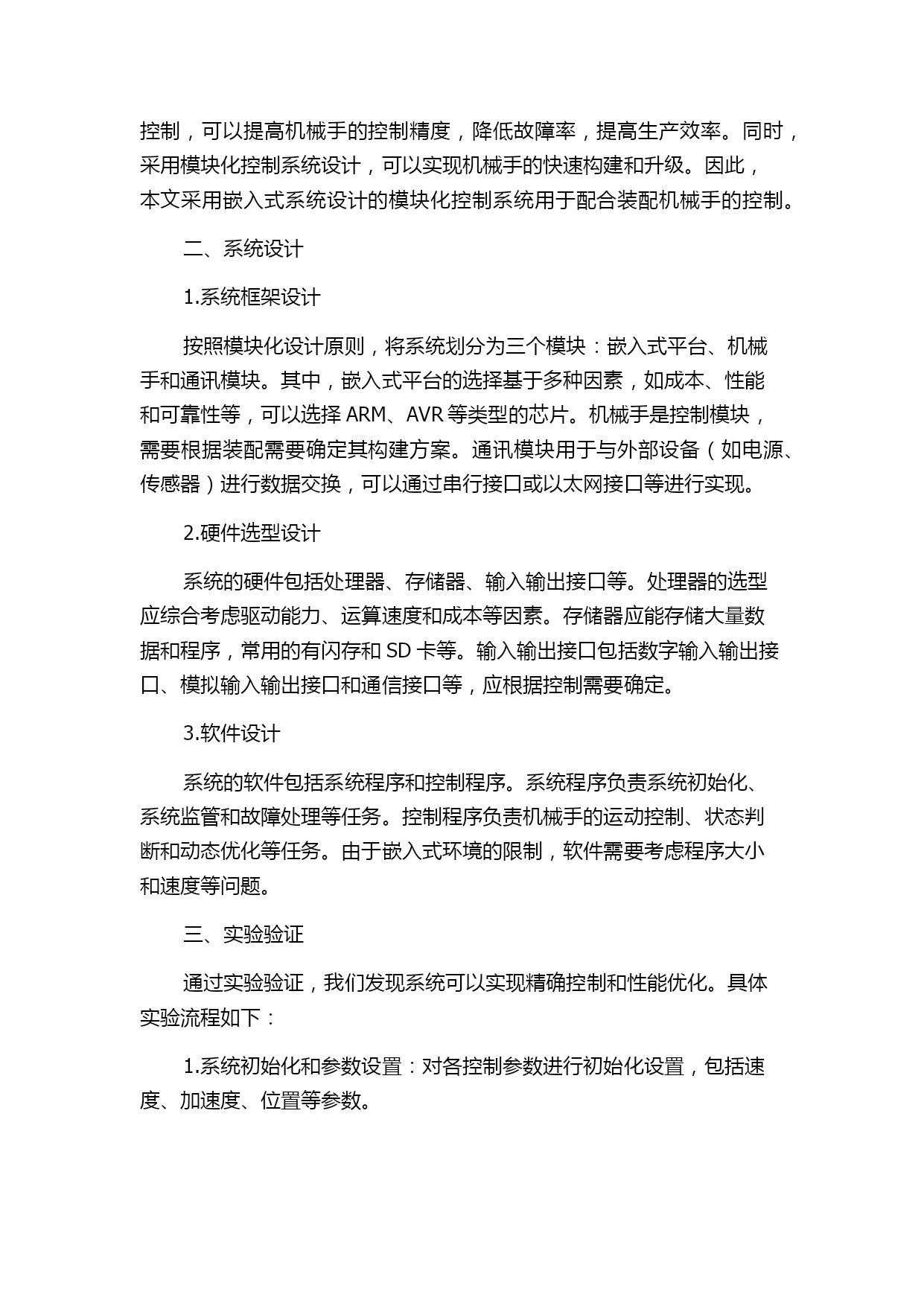 控制，可以提高机械手的控制精度，降低故障率，提高生产效率。同时，采用模块化控制系统设计，可以实现机械手的快速构建和升级。因此，本文采用嵌入式系统设计的模块化控制系统用于配合装配机械手的控制。

二、系统设计

1.系统框架设计

按照模块化设计原则，将系统划分为三个模块：嵌入式平台、机械手和通讯模块。其中，嵌入式平台的选择基于多种因素，如成本、性能和可靠性等，可以选择 ARM、AVR 等类型的芯片。机械手是控制模块，需要根据装配需要确定其构建方案。通讯模块用于与外部设备（如电源、传感器）进行数据交换，可以通过串行接口或以太网接口等进行实现。

2.硬件选型设计

系统的硬件包括处理器、存储器、输入输出接口等。处理器的选型应综合考虑驱动能力、运算速度和成本等因素。存储器应能存储大量数据和程序，常用的有闪存和 SD 卡等。输入输出接口包括数字输入输出接口、模拟输入输出接口和通信接口等，应根据控制需要确定。

3.软件设计

系统的软件包括系统程序和控制程序。系统程序负责系统初始化、系统监管和故障处理等任务。控制程序负责机械手的运动控制、状态判断和动态优化等任务。由于嵌入式环境的限制，软件需要考虑程序大小和速度等问题。

三、实验验证

通过实验验证，我们发现系统可以实现精确控制和性能优化。具体实验流程如下：

1.系统初始化和参数设置：对各控制参数进行初始化设置，包括速度、加速度、位置等参数。